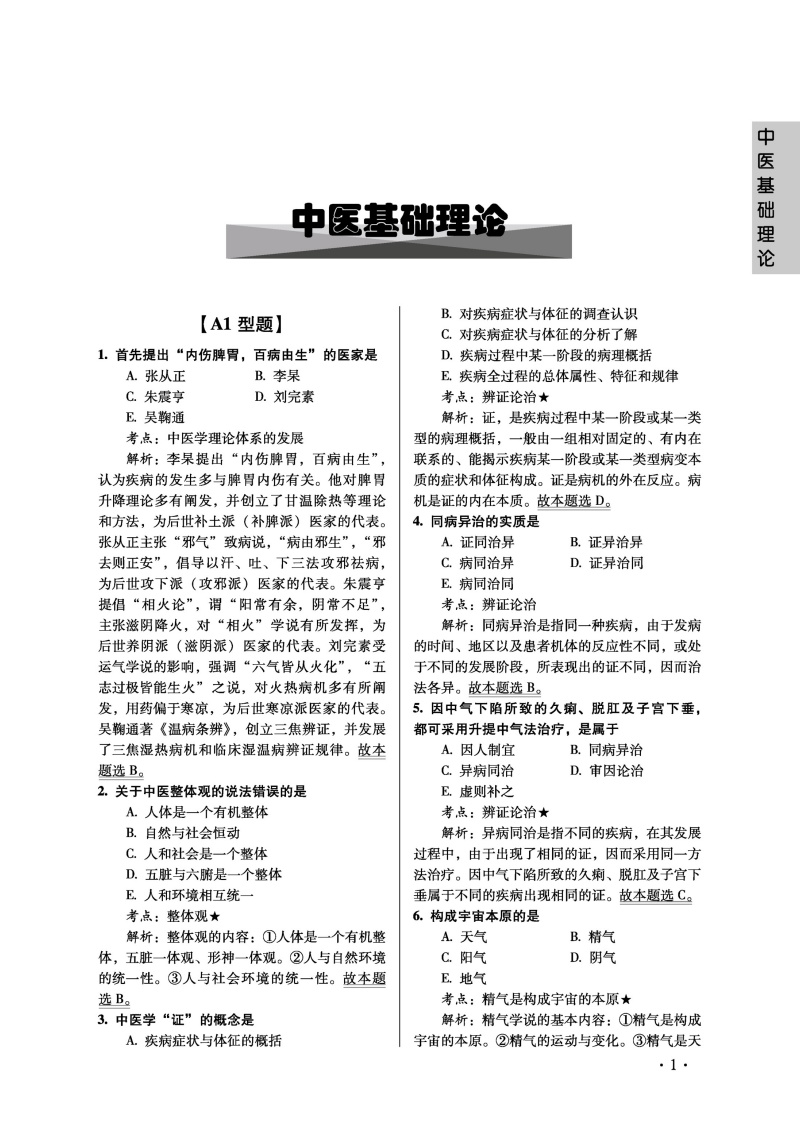 中医基础理论

中医基础理论

【A1 型题】

1. 首先提出“内伤脾胃，百病由生”的医家是

A. 张从正　　B. 李杲
C. 朱震亨　　D. 刘完素
E. 吴鞠通

考点：中医学理论体系的发展

解析：李杲提出“内伤脾胃，百病由生”，认为疾病的发生多与脾胃内伤有关。他对脾胃升降理论多有阐发，并创立了甘温除热等理论和方法，为后世补土派（补脾派）医家的代表。张从正主张“邪气”致病说，“病由邪生”，“邪去则正安”，倡导以汗、吐、下三法攻邪祛病，为后世攻下派（攻邪派）医家的代表。朱震亨提倡“相火论”，谓“阳常有余，阴常不足”，主张滋阴降火，对“相火”学说有所发挥，为后世养阴派（滋阴派）医家的代表。刘完素受运气学说的影响，强调“六气皆从火化”，“五志过极皆能生火”之说，对火热病机多有所阐发，用药偏于寒凉，为后世寒凉派医家的代表。吴鞠通著《温病条辨》，创立三焦辨证，并发展了三焦湿热病机和临床湿温病辨证规律。故本题选 B。

2. 关于中医整体观的说法错误的是

A. 人体是一个有机整体
B. 自然与社会恒动
C. 人和社会是一个整体
D. 五脏与六腑是一个整体
E. 人和环境相互统一

考点：整体观★

解析：整体观的内容：①人体是一个有机整体，五脏一体观、形神一体观。②人与自然环境的统一性。③人与社会环境的统一性。故本题选 B。

3. 中医学“证”的概念是

A. 疾病症状与体征的概括
B. 对疾病症状与体征的调查认识
C. 对疾病症状与体征的分析了解
D. 疾病过程中某一阶段的病理概括
E. 疾病全过程的总体属性、特征和规律

考点：辨证论治★

解析：证，是疾病过程中某一阶段或某一类型的病理概括，一般由一组相对固定的、有内在联系的、能揭示疾病某一阶段或某一类型病变本质的症状和体征构成。证是病机的外在反应。病机是证的内在本质。故本题选 D。

4. 同病异治的实质是

A. 证同治异　　B. 证异治异
C. 病同治异　　D. 证异治同
E. 病同治同

考点：辨证论治

解析：同病异治是指同一种疾病，由于发病的时间、地区以及患者机体的反应性不同，或处于不同的发展阶段，所表现出的证不同，因而治法各异。故本题选 B。

5. 因中气下陷所致的久痢、脱肛及子宫下垂，都可采用升提中气法治疗，是属于

A. 因人制宜　　B. 同病异治
C. 异病同治　　D. 审因论治
E. 虚则补之

考点：辨证论治★

解析：异病同治是指不同的疾病，在其发展过程中，由于出现了相同的证，因而采用同一方法治疗。因中气下陷所致的久痢、脱肛及子宫下垂属于不同的疾病出现相同的证。故本题选 C。

6. 构成宇宙本原的是

A. 天气　　B. 精气
C. 阳气　　D. 阴气
E. 地气

考点：精气是构成宇宙的本原★

解析：精气学说的基本内容：①精气是构成宇宙的本原。②精气的运动与变化。③精气是天

· 1 ·